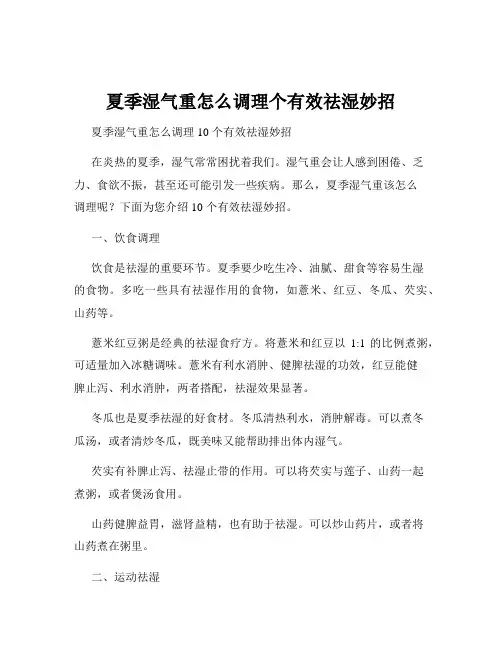 夏季湿气重怎么调理个有效祛湿妙招

夏季湿气重怎么调理 10 个有效祛湿妙招

在炎热的夏季，湿气常常困扰着我们。湿气重会让人感到困倦、乏力、食欲不振，甚至还可能引发一些疾病。那么，夏季湿气重该怎么调理呢？下面为您介绍 10 个有效祛湿妙招。

一、饮食调理

饮食是祛湿的重要环节。夏季要少吃生冷、油腻、甜食等容易生湿的食物。多吃一些具有祛湿作用的食物，如薏米、红豆、冬瓜、芡实、山药等。

薏米红豆粥是经典的祛湿食疗方。将薏米和红豆以 1:1 的比例煮粥，可适量加入冰糖调味。薏米有利水消肿、健脾祛湿的功效，红豆能健脾止泻、利水消肿，两者搭配，祛湿效果显著。

冬瓜也是夏季祛湿的好食材。冬瓜清热利水，消肿解毒。可以煮冬瓜汤，或者清炒冬瓜，既美味又能帮助排出体内湿气。

芡实有补脾止泻、祛湿止带的作用。可以将芡实与莲子、山药一起煮粥，或者煲汤食用。

山药健脾益胃，滋肾益精，也有助于祛湿。可以炒山药片，或者将山药煮在粥里。

二、运动祛湿